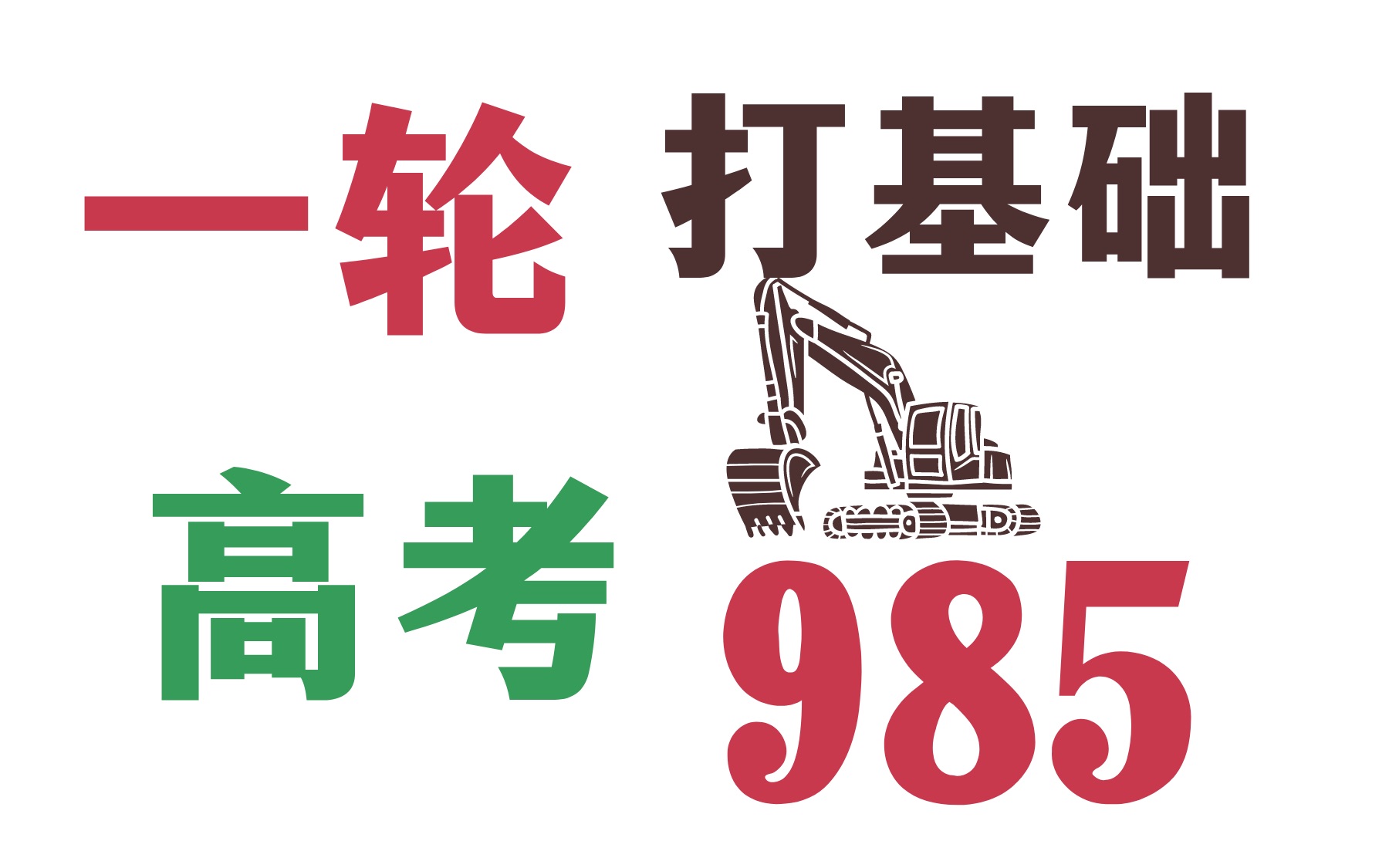 一轮 打基础

高考 985